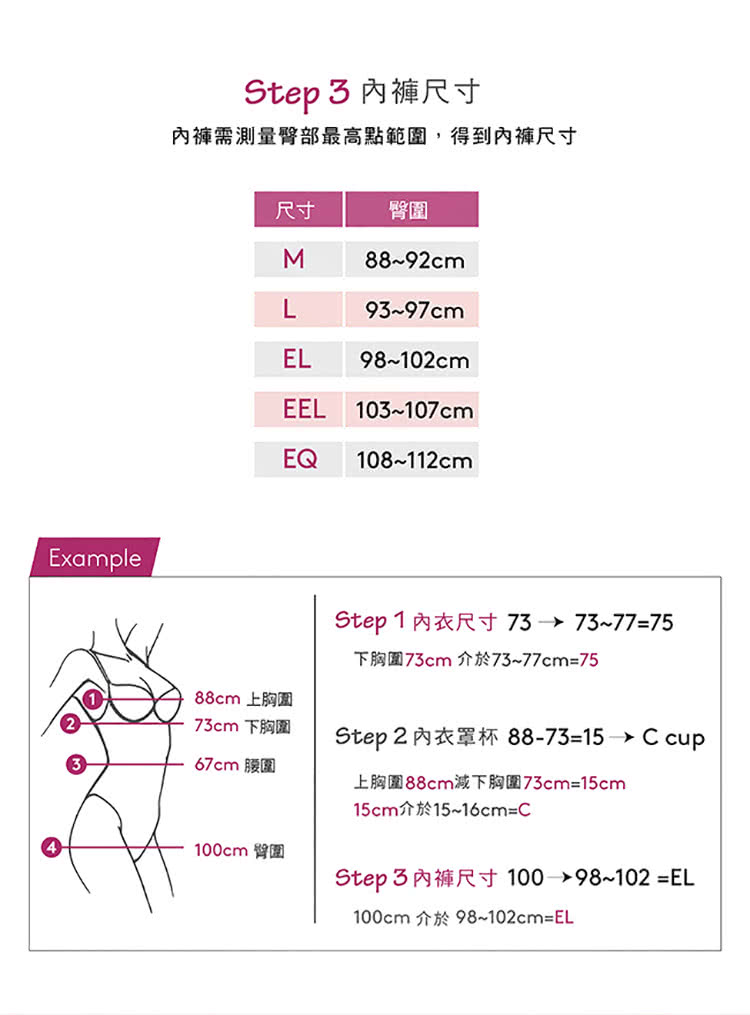 Step 3 內褲尺寸

內褲需測量臀部最高點範圍，得到內褲尺寸

| 尺寸 | 臀圍 |
|---|---|
| M | 88~92cm |
| L | 93~97cm |
| EL | 98~102cm |
| EEL | 103~107cm |
| EQ | 108~112cm |

Example

1 88cm 上胸圍
2 73cm 下胸圍
3 67cm 腰圍
4 100cm 臀圍

Step 1 內衣尺寸 73 → 73~77=75

下胸圍73cm 介於73~77cm=75

Step 2 內衣罩杯 88-73=15 → C cup

上胸圍88cm減下胸圍73cm=15cm
15cm介於15~16cm=C

Step 3 內褲尺寸 100 →98~102 =EL

100cm 介於 98~102cm=EL